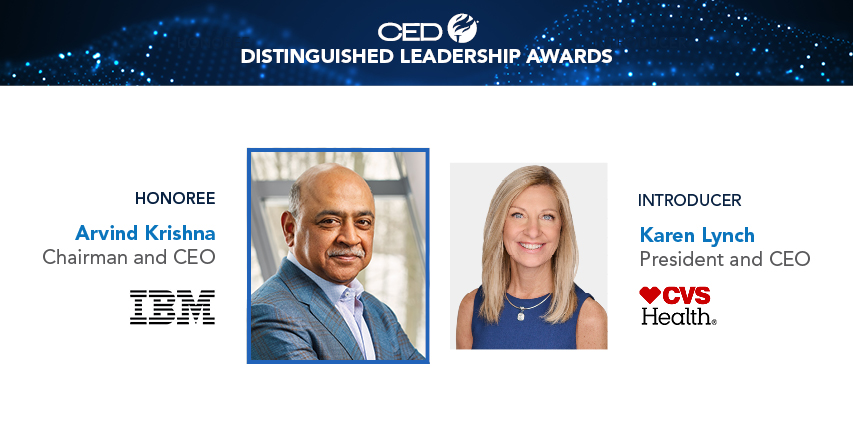 CED
DISTINGUISHED LEADERSHIP AWARDS

HONOREE
Arvind Krishna
Chairman and CEO
IBM

INTRODUCER
Karen Lynch
President and CEO
CVS Health®